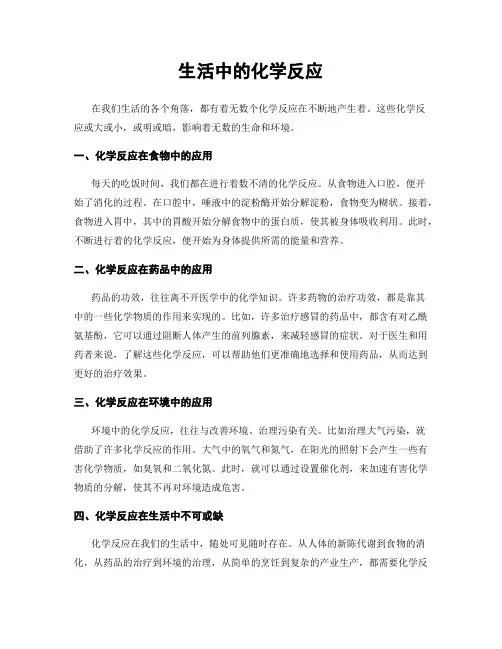 生活中的化学反应

在我们生活的各个角落，都有着无数个化学反应在不断地产生着。这些化学反应或大或小，或明或暗，影响着无数的生命和环境。

一、化学反应在食物中的应用

每天的吃饭时间，我们都在进行着数不清的化学反应。从食物进入口腔，便开始了消化的过程。在口腔中，唾液中的淀粉酶开始分解淀粉，食物变为糊状。接着，食物进入胃中，其中的胃酸开始分解食物中的蛋白质，使其被身体吸收利用。此时，不断进行着的化学反应，便开始为身体提供所需的能量和营养。

二、化学反应在药品中的应用

药品的功效，往往离不开医学中的化学知识。许多药物的治疗功效，都是靠其中的一些化学物质的作用来实现的。比如，许多治疗感冒的药品中，都含有对乙酰氨基酚，它可以通过阻断人体产生的前列腺素，来减轻感冒的症状。对于医生和用药者来说，了解这些化学反应，可以帮助他们更准确地选择和使用药品，从而达到更好的治疗效果。

三、化学反应在环境中的应用

环境中的化学反应，往往与改善环境、治理污染有关。比如治理大气污染，就借助了许多化学反应的作用。大气中的氧气和氮气，在阳光的照射下会产生一些有害化学物质，如臭氧和二氧化氮。此时，就可以通过设置催化剂，来加速有害化学物质的分解，使其不再对环境造成危害。

四、化学反应在生活中不可或缺

化学反应在我们的生活中，随处可见随时存在。从人体的新陈代谢到食物的消化，从药品的治疗到环境的治理，从简单的烹饪到复杂的产业生产，都需要化学反